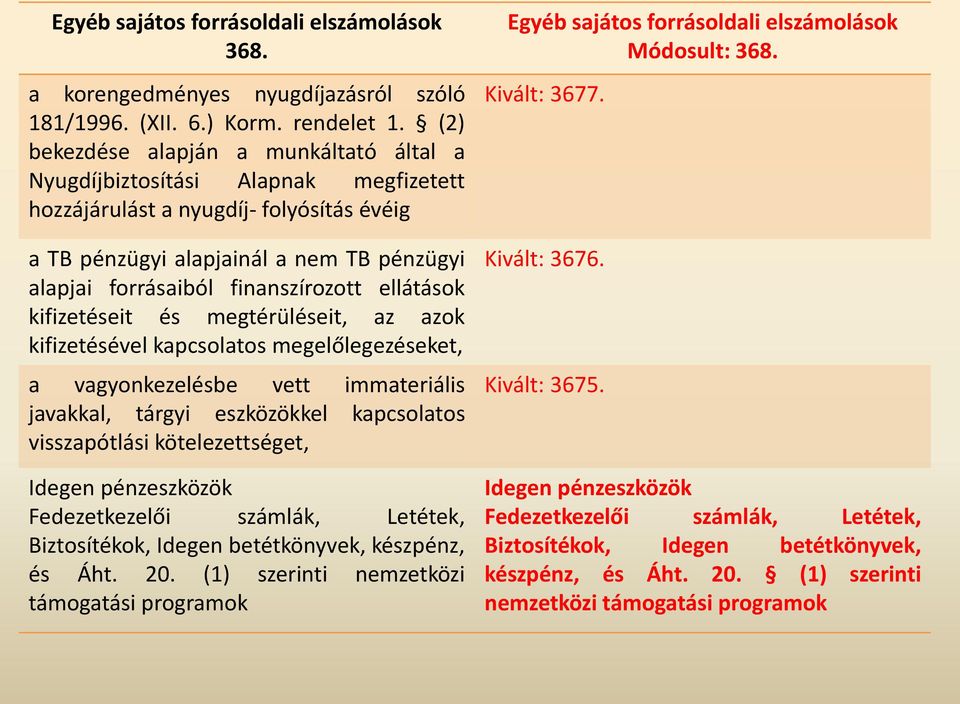 | Egyéb sajátos forrásoldali elszámolások 368. | Egyéb sajátos forrásoldali elszámolások Módosult: 368. |
|---|---|
| a korengedményes nyugdíjazásról szóló 181/1996. (XII. 6.) Korm. rendelet 1. § (2) bekezdése alapján a munkáltató által a Nyugdíjbiztosítási Alapnak megfizetett hozzájárulást a nyugdíj- folyósítás évéig | Kivált: 3677. |
| a TB pénzügyi alapjainál a nem TB pénzügyi alapjai forrásaiból finanszírozott ellátások kifizetéseit és megtérüléseit, az azok kifizetésével kapcsolatos megelőlegezéseket, | Kivált: 3676. |
| a vagyonkezelésbe vett immateriális javakkal, tárgyi eszközökkel kapcsolatos visszapótlási kötelezettséget, | Kivált: 3675. |
| Idegen pénzeszközök Fedezetkezelői számlák, Letétek, Biztosítékok, Idegen betétkönyvek, készpénz, és Áht. 20. (1) szerinti nemzetközi támogatási programok | Idegen pénzeszközök Fedezetkezelői számlák, Letétek, Biztosítékok, Idegen betétkönyvek, készpénz, és Áht. 20. § (1) szerinti nemzetközi támogatási programok |